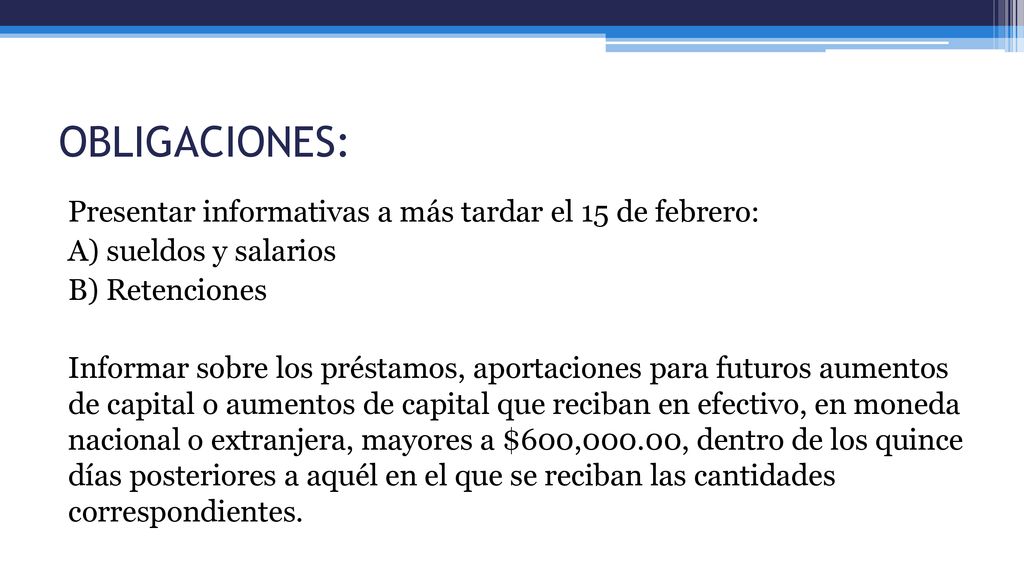 OBLIGACIONES:

Presentar informativas a más tardar el 15 de febrero:
A) sueldos y salarios
B) Retenciones

Informar sobre los préstamos, aportaciones para futuros aumentos de capital o aumentos de capital que reciban en efectivo, en moneda nacional o extranjera, mayores a \$600,000.00, dentro de los quince días posteriores a aquél en el que se reciban las cantidades correspondientes.